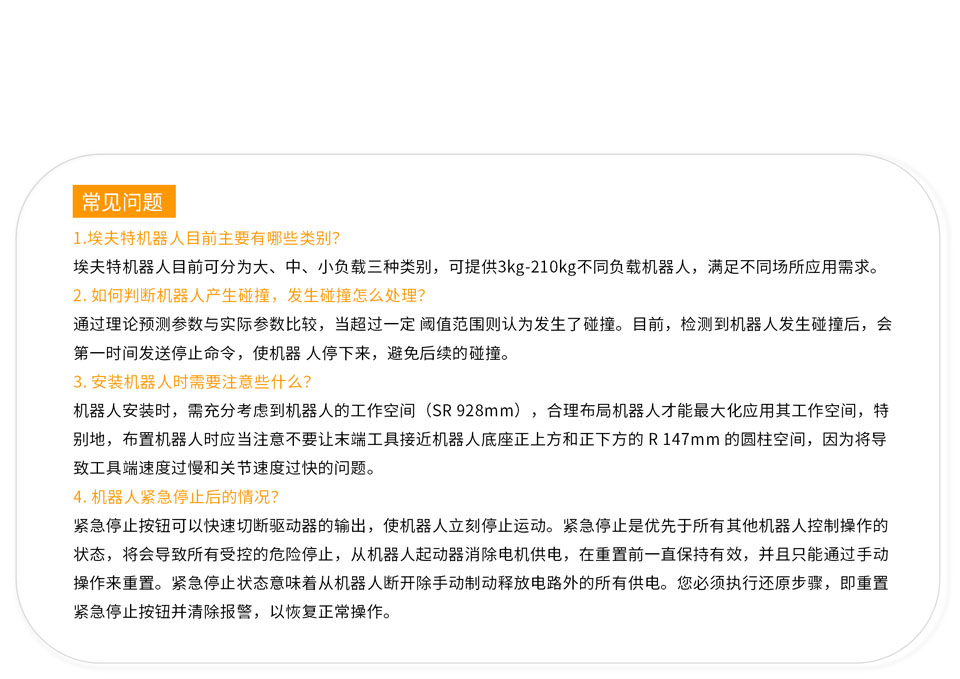 常见问题

1.埃夫特机器人目前主要有哪些类别?

埃夫特机器人目前可分为大、中、小负载三种类别，可提供3kg-210kg不同负载机器人，满足不同场所应用需求。

2.如何判断机器人产生碰撞，发生碰撞怎么处理?

通过理论预测参数与实际参数比较，当超过一定阈值范围则认为发生了碰撞。目前，检测到机器人发生碰撞后，会第一时间发送停止命令，使机器人停下来，避免后续的碰撞。

3.安装机器人时需要注意些什么?

机器人安装时，需充分考虑到机器人的工作空间（SR 928mm），合理布局机器人才能最大化应用其工作空间，特别地，布置机器人时应当注意不要让末端工具接近机器人底座正上方和正下方的R 147mm的圆柱空间，因为将导致工具端速度过慢和关节速度过快的问题。

4.机器人紧急停止后的情况?

紧急停止按钮可以快速切断驱动器的输出，使机器人立刻停止运动。紧急停止是优先于所有其他机器人控制操作的状态，将会导致所有受控的危险停止，从机器人起动器消除电机供电，在重置前一直保持有效，并且只能通过手动操作来重置。紧急停止状态意味着从机器人断开除手动制动释放电路外的所有供电。您必须执行还原步骤，即重置紧急停止按钮并清除报警，以恢复正常操作。